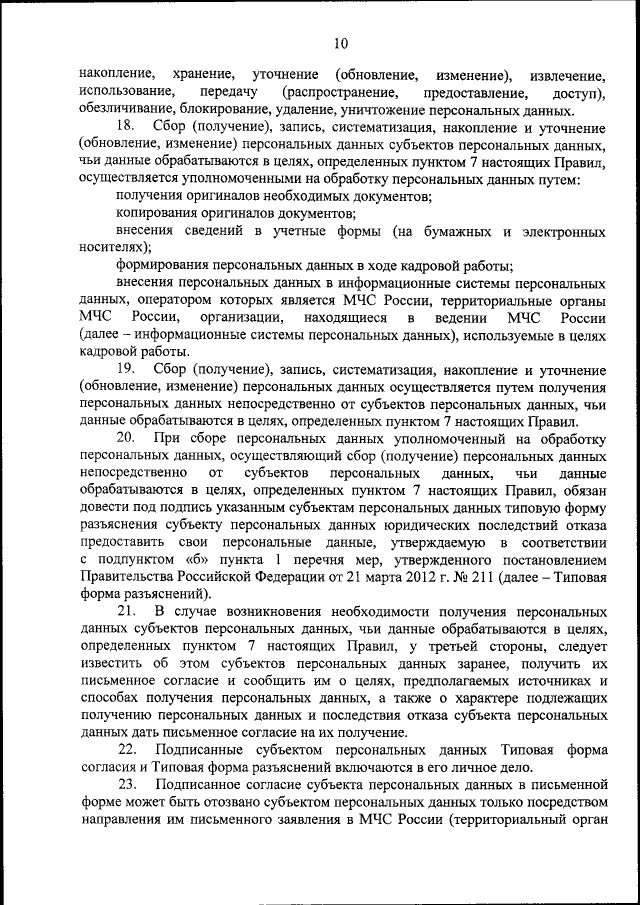 10

накопление, хранение, уточнение (обновление, изменение), извлечение, использование, передачу (распространение, предоставление, доступ), обезличивание, блокирование, удаление, уничтожение персональных данных.

18. Сбор (получение), запись, систематизация, накопление и уточнение (обновление, изменение) персональных данных субъектов персональных данных, чьи данные обрабатываются в целях, определенных пунктом 7 настоящих Правил, осуществляется уполномоченными на обработку персональных данных путем:

получения оригиналов необходимых документов;

копирования оригиналов документов;

внесения сведений в учетные формы (на бумажных и электронных носителях);

формирования персональных данных в ходе кадровой работы;

внесения персональных данных в информационные системы персональных данных, оператором которых является МЧС России, территориальные органы МЧС России, организации, находящиеся в ведении МЧС России (далее – информационные системы персональных данных), используемые в целях кадровой работы.

19. Сбор (получение), запись, систематизация, накопление и уточнение (обновление, изменение) персональных данных осуществляется путем получения персональных данных непосредственно от субъектов персональных данных, чьи данные обрабатываются в целях, определенных пунктом 7 настоящих Правил.

20. При сборе персональных данных уполномоченный на обработку персональных данных, осуществляющий сбор (получение) персональных данных непосредственно от субъектов персональных данных, чьи данные обрабатываются в целях, определенных пунктом 7 настоящих Правил, обязан довести под подпись указанным субъектам персональных данных типовую форму разъяснения субъекту персональных данных юридических последствий отказа предоставить свои персональные данные, утверждаемую в соответствии с подпунктом «б» пункта 1 перечня мер, утвержденного постановлением Правительства Российской Федерации от 21 марта 2012 г. № 211 (далее – Типовая форма разъяснений).

21. В случае возникновения необходимости получения персональных данных субъектов персональных данных, чьи данные обрабатываются в целях, определенных пунктом 7 настоящих Правил, у третьей стороны, следует известить об этом субъектов персональных данных заранее, получить их письменное согласие и сообщить им о целях, предполагаемых источниках и способах получения персональных данных, а также о характере подлежащих получению персональных данных и последствия отказа субъекта персональных данных дать письменное согласие на их получение.

22. Подписанные субъектом персональных данных Типовая форма согласия и Типовая форма разъяснений включаются в его личное дело.

23. Подписанное согласие субъекта персональных данных в письменной форме может быть отозвано субъектом персональных данных только посредством направления им письменного заявления в МЧС России (территориальный орган